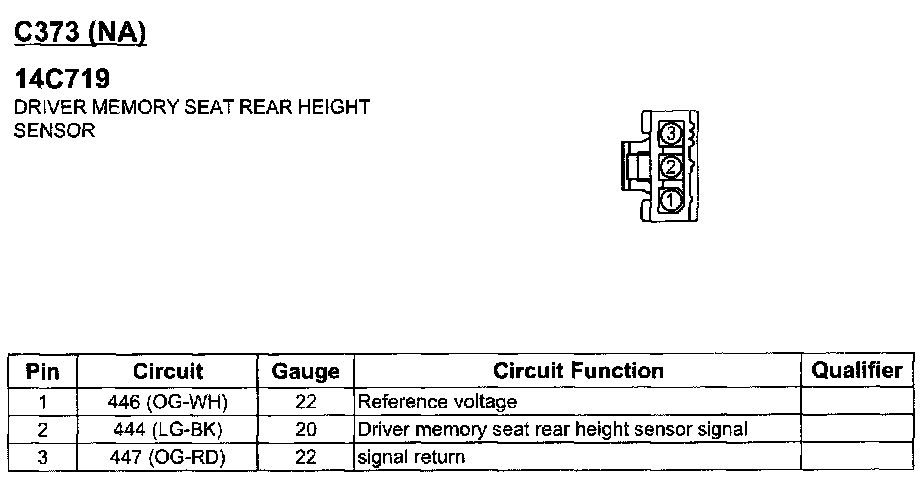 C373 (NA)

14C719
DRIVER MEMORY SEAT REAR HEIGHT SENSOR

3
2
1

| Pin | Circuit | Gauge | Circuit Function | Qualifier |
|---|---|---|---|---|
| 1 | 446 (OG-WH) | 22 | Reference voltage | |
| 2 | 444 (LG-BK) | 20 | Driver memory seat rear height sensor signal | |
| 3 | 447 (OG-RD) | 22 | signal return | |